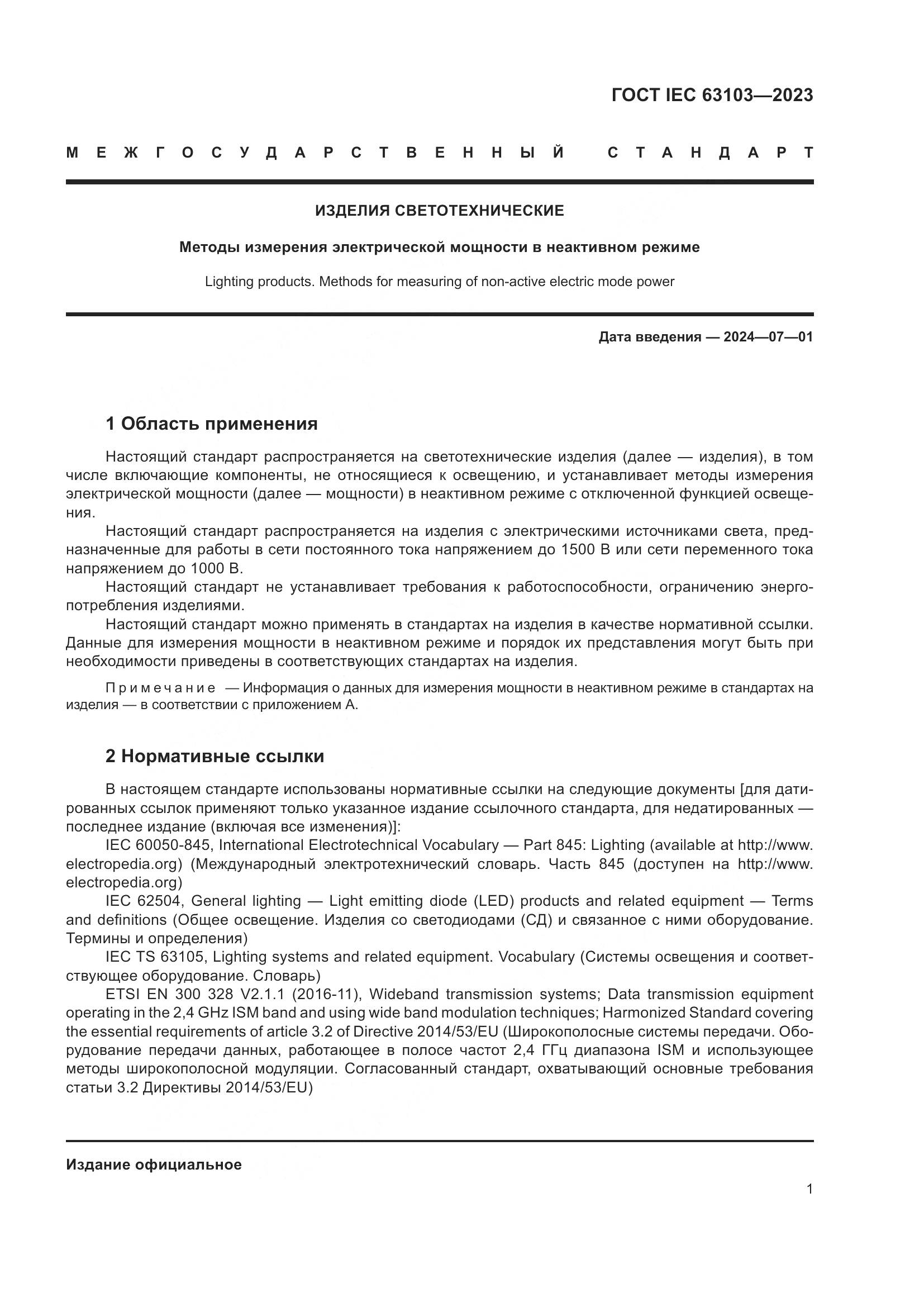 ГОСТ IEC 63103—2023

МЕЖГОСУДАРСТВЕННЫЙ СТАНДАРТ

ИЗДЕЛИЯ СВЕТОТЕХНИЧЕСКИЕ

Методы измерения электрической мощности в неактивном режиме

Lighting products. Methods for measuring of non-active electric mode power

Дата введения — 2024—07—01

1 Область применения

Настоящий стандарт распространяется на светотехнические изделия (далее — изделия), в том числе включающие компоненты, не относящиеся к освещению, и устанавливает методы измерения электрической мощности (далее — мощности) в неактивном режиме с отключенной функцией освещения.

Настоящий стандарт распространяется на изделия с электрическими источниками света, предназначенные для работы в сети постоянного тока напряжением до 1500 В или сети переменного тока напряжением до 1000 В.

Настоящий стандарт не устанавливает требования к работоспособности, ограничению энергопотребления изделиями.

Настоящий стандарт можно применять в стандартах на изделия в качестве нормативной ссылки. Данные для измерения мощности в неактивном режиме и порядок их представления могут быть при необходимости приведены в соответствующих стандартах на изделия.

Примечание — Информация о данных для измерения мощности в неактивном режиме в стандартах на изделия — в соответствии с приложением А.

2 Нормативные ссылки

В настоящем стандарте использованы нормативные ссылки на следующие документы [для датированных ссылок применяют только указанное издание ссылочного стандарта, для недатированных — последнее издание (включая все изменения)]:

IEC 60050-845, International Electrotechnical Vocabulary — Part 845: Lighting (available at http://www.electropedia.org) (Международный электротехнический словарь. Часть 845 (доступен на http://www.electropedia.org)

IEC 62504, General lighting — Light emitting diode (LED) products and related equipment — Terms and definitions (Общее освещение. Изделия со светодиодами (СД) и связанное с ними оборудование. Термины и определения)

IEC TS 63105, Lighting systems and related equipment. Vocabulary (Системы освещения и соответствующее оборудование. Словарь)

ETSI EN 300 328 V2.1.1 (2016-11), Wideband transmission systems; Data transmission equipment operating in the 2,4 GHz ISM band and using wide band modulation techniques; Harmonized Standard covering the essential requirements of article 3.2 of Directive 2014/53/EU (Широкополосные системы передачи. Оборудование передачи данных, работающее в полосе частот 2,4 ГГц диапазона ISM и использующее методы широкополосной модуляции. Согласованный стандарт, охватывающий основные требования статьи 3.2 Директивы 2014/53/EU)

Издание официальное

1